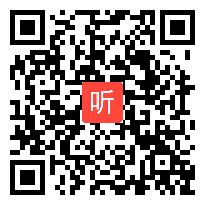 听